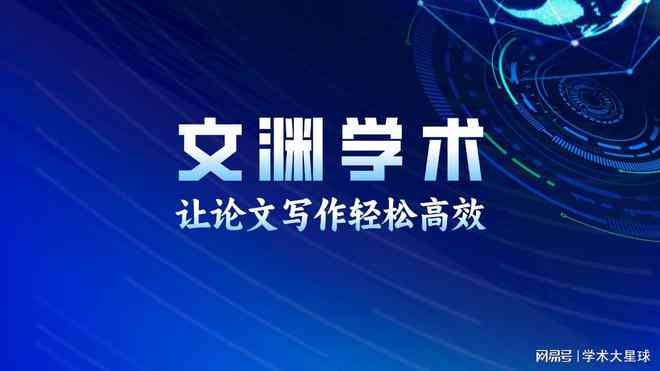 文渊学术

让论文写作轻松高效

网易号 | 学术大星球